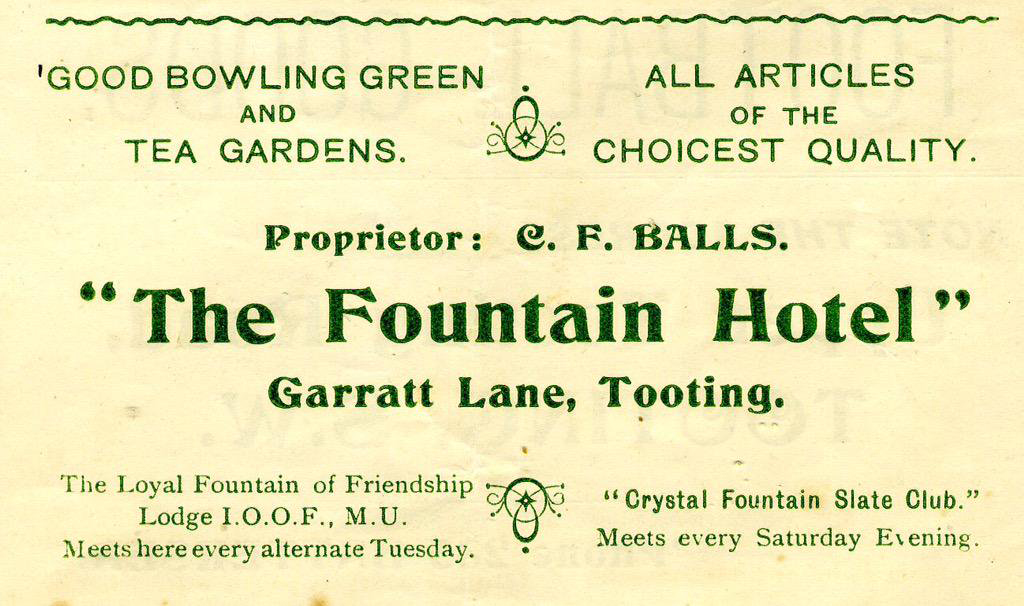 'GOOD BOWLING GREEN AND TEA GARDENS.

ALL ARTICLES OF THE CHOICEST QUALITY.

Proprietor: C. F. BALLS.

"The Fountain Hotel"

Garratt Lane, Tooting.

The Loyal Fountain of Friendship Lodge I.O.O.F., M.U. Meets here every alternate Tuesday.

"Crystal Fountain Slate Club." Meets every Saturday Evening.